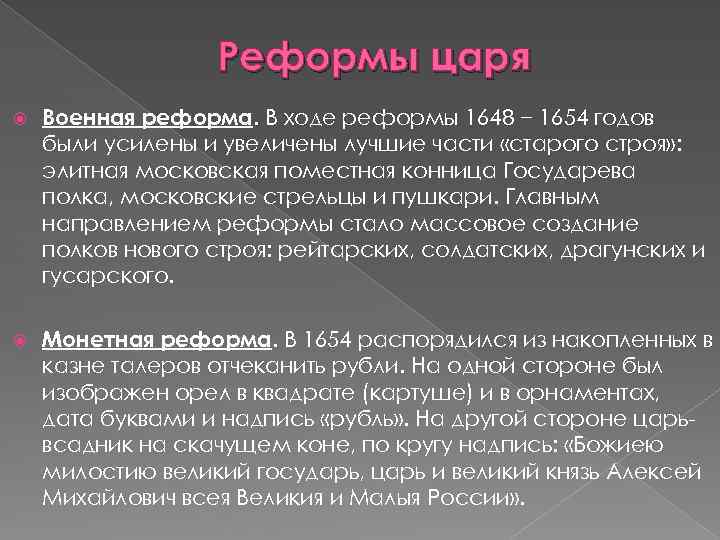 Реформы царя

Военная реформа. В ходе реформы 1648 – 1654 годов были усилены и увеличены лучшие части «старого строя»: элитная московская поместная конница Государева полка, московские стрельцы и пушкари. Главным направлением реформы стало массовое создание полков нового строя: рейтарских, солдатских, драгунских и гусарского.

Монетная реформа. В 1654 распорядился из накопленных в казне талеров отчеканить рубли. На одной стороне был изображен орел в квадрате (картуше) и в орнаментах, дата буквами и надпись «рубль». На другой стороне царь-всадник на скачущем коне, по кругу надпись: «Божиею милостию великий государь, царь и великий князь Алексей Михайлович всея Великия и Малыя России».